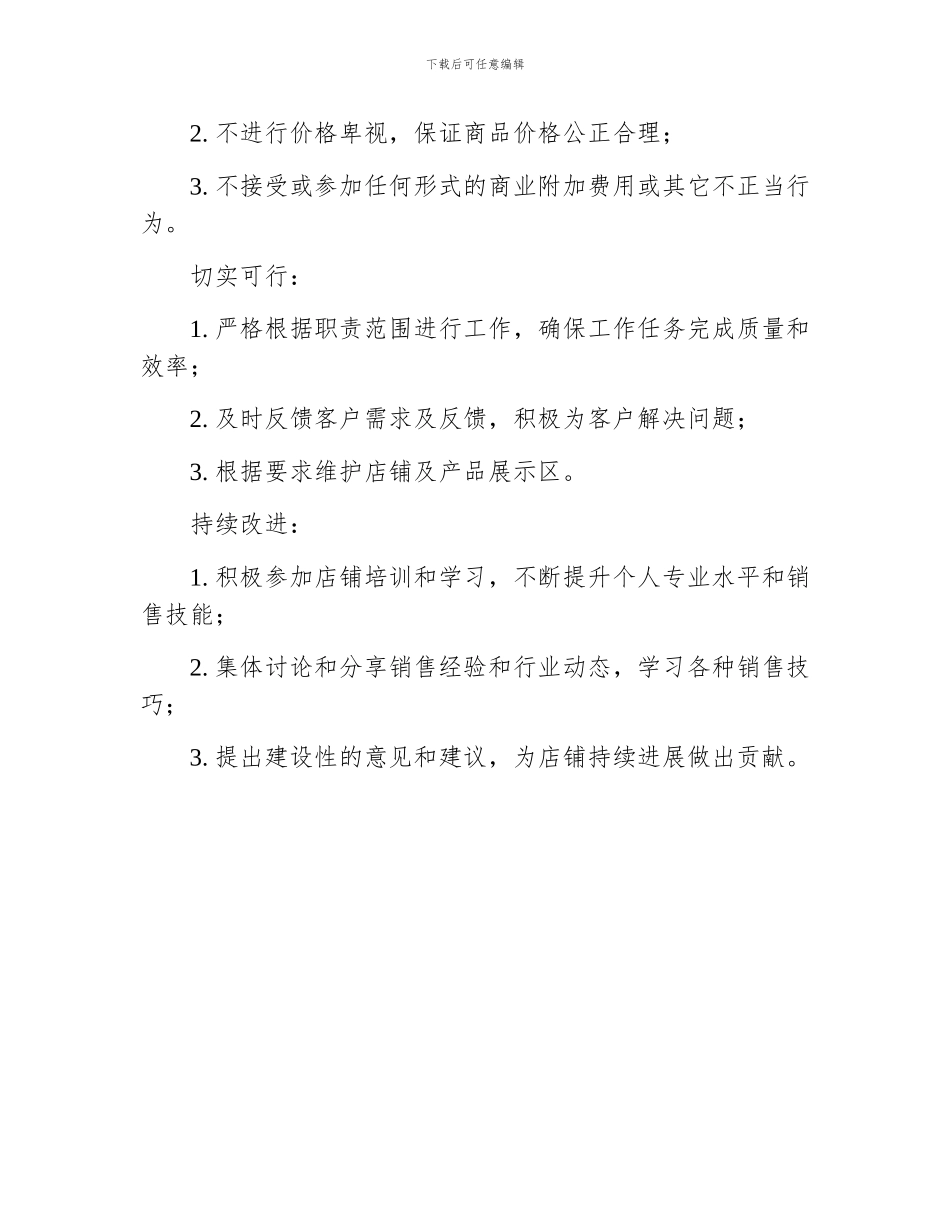 下载后可任意编辑

2. 不进行价格卑视，保证商品价格公正合理；

3. 不接受或参加任何形式的商业附加费用或其它不正当行为。

切实可行：

1. 严格根据职责范围进行工作，确保工作任务完成质量和效率；

2. 及时反馈客户需求及反馈，积极为客户解决问题；

3. 根据要求维护店铺及产品展示区。

持续改进：

1. 积极参加店铺培训和学习，不断提升个人专业水平和销售技能；

2. 集体讨论和分享销售经验和行业动态，学习各种销售技巧；

3. 提出建设性的意见和建议，为店铺持续进展做出贡献。